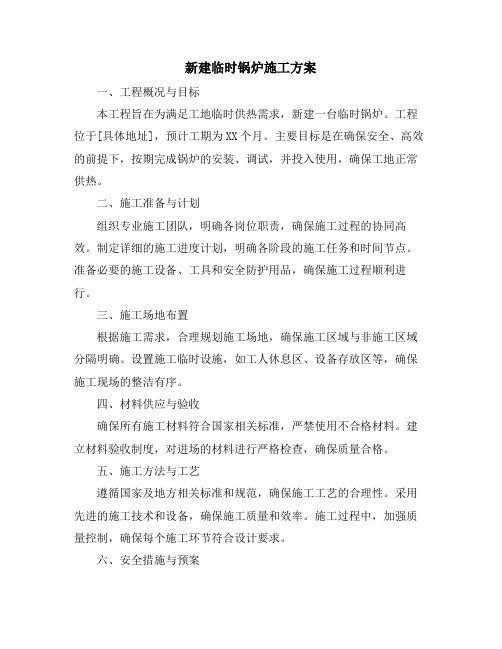 新建临时锅炉施工方案

一、工程概况与目标

本工程旨在为满足工地临时供热需求，新建一台临时锅炉。工程位于[具体地址]，预计工期为XX个月。主要目标是在确保安全、高效的前提下，按期完成锅炉的安装、调试，并投入使用，确保工地正常供热。

二、施工准备与计划

组织专业施工团队，明确各岗位职责，确保施工过程的协同高效。制定详细的施工进度计划，明确各阶段的施工任务和时间节点。准备必要的施工设备、工具和安全防护用品，确保施工过程顺利进行。

三、施工场地布置

根据施工需求，合理规划施工场地，确保施工区域与非施工区域分隔明确。设置施工临时设施，如工人休息区、设备存放区等，确保施工现场的整洁有序。

四、材料供应与验收

确保所有施工材料符合国家相关标准，严禁使用不合格材料。建立材料验收制度，对进场的材料进行严格检查，确保质量合格。

五、施工方法与工艺

遵循国家及地方相关标准和规范，确保施工工艺的合理性。采用先进的施工技术和设备，确保施工质量和效率。施工过程中，加强质量控制，确保每个施工环节符合设计要求。

六、安全措施与预案